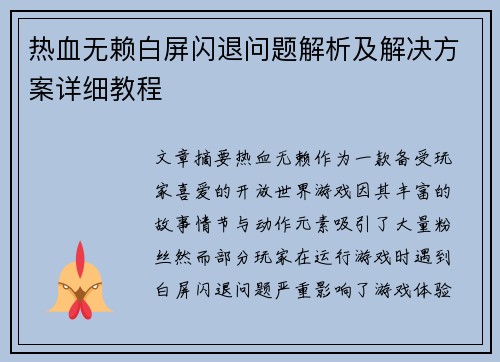 热血无赖白屏闪退问题解析及解决方案详细教程

文章摘要热血无赖作为一款备受玩家喜爱的开放世界游戏因其丰富的故事情节与动作元素吸引了大量粉丝然而部分玩家在运行游戏时遇到白屏闪退问题严重影响了游戏体验